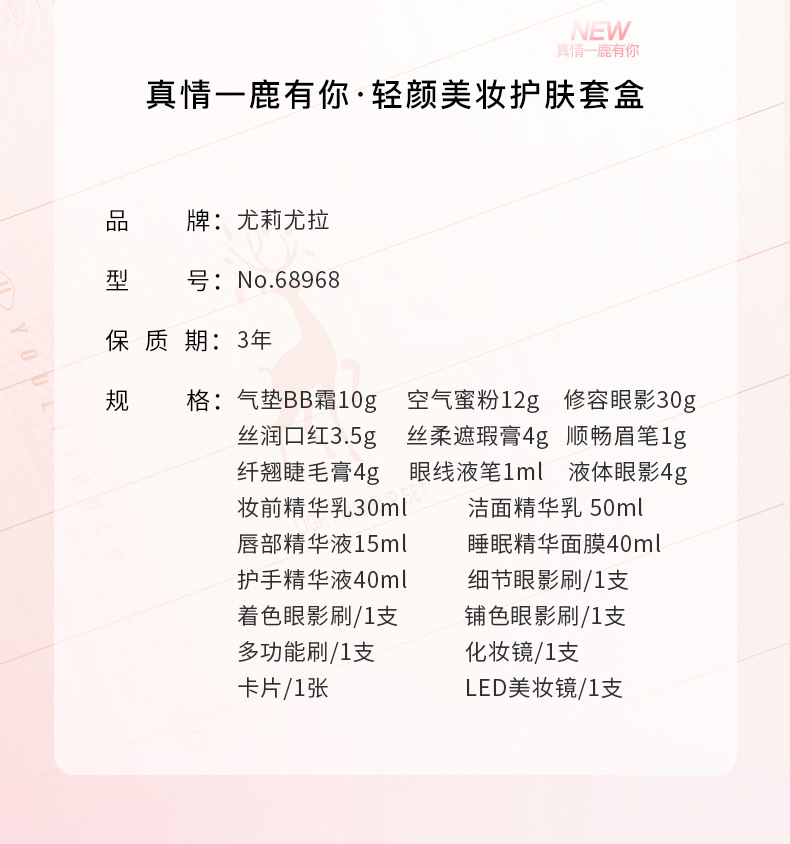 NEW
真情一鹿有你

真情一鹿有你·轻颜美妆护肤套盒

品　　牌：尤莉尤拉

型　　号：No.68968

保 质 期：3年

规　　格：气垫BB霜10g　空气蜜粉12g　修容眼影30g
丝润口红3.5g　丝柔遮瑕膏4g　顺畅眉笔1g
纤翘睫毛膏4g　眼线液笔1ml　液体眼影4g
妆前精华乳30ml　洁面精华乳 50ml
唇部精华液15ml　睡眠精华面膜40ml
护手精华液40ml　细节眼影刷/1支
着色眼影刷/1支　铺色眼影刷/1支
多功能刷/1支　化妆镜/1支
卡片/1张　LED美妆镜/1支